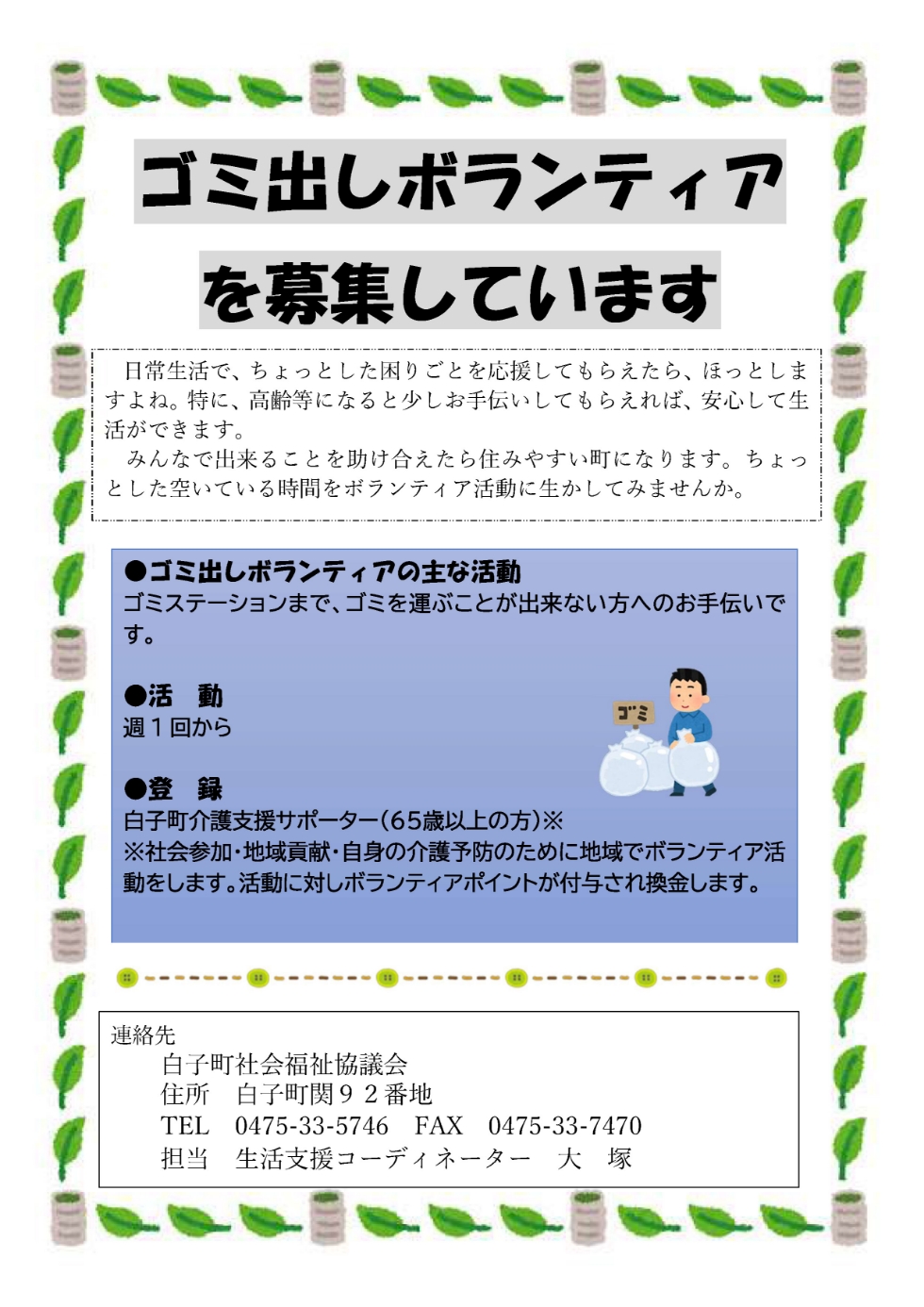 ゴミ出しボランティア

を募集しています

日常生活で、ちょっとした困りごとを応援してもらえたら、ほっとしますよね。特に、高齢等になると少しお手伝いしてもらえれば、安心して生活ができます。
みんなで出来ることを助け合えたら住みやすい町になります。ちょっとした空いている時間をボランティア活動に生かしてみませんか。

●ゴミ出しボランティアの主な活動
ゴミステーションまで、ゴミを運ぶことが出来ない方へのお手伝いです。

●活　動
週１回から

ゴミ

●登　録
白子町介護支援サポーター（65歳以上の方）※
※社会参加・地域貢献・自身の介護予防のために地域でボランティア活動をします。活動に対しボランティアポイントが付与され換金します。

連絡先
白子町社会福祉協議会
住所　白子町関９２番地
TEL　0475-33-5746　FAX　0475-33-7470
担当　生活支援コーディネーター　大　塚